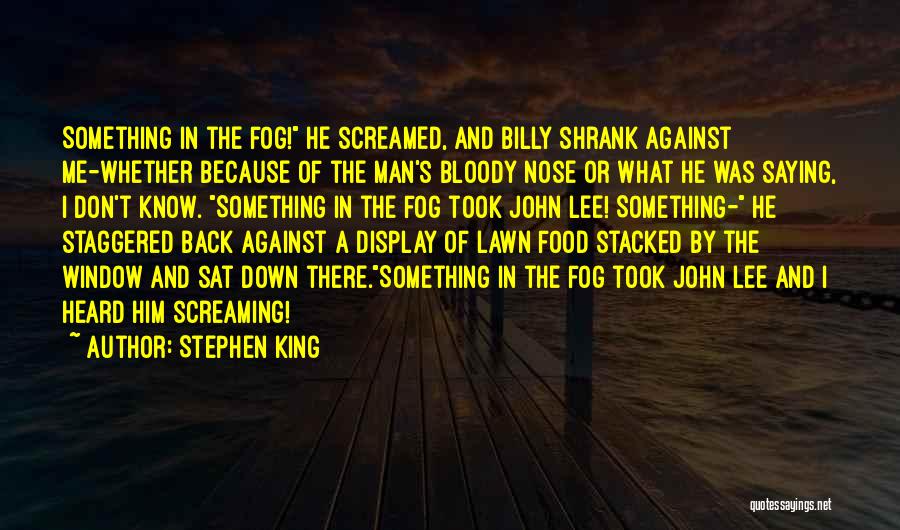 SOMETHING IN THE FOG!" HE SCREAMED, AND BILLY SHRANK AGAINST ME-WHETHER BECAUSE OF THE MAN'S BLOODY NOSE OR WHAT HE WAS SAYING, I DON'T KNOW. "SOMETHING IN THE FOG TOOK JOHN LEE! SOMETHING-" HE STAGGERED BACK AGAINST A DISPLAY OF LAWN FOOD STACKED BY THE WINDOW AND SAT DOWN THERE."SOMETHING IN THE FOG TOOK JOHN LEE AND I HEARD HIM SCREAMING!

~ AUTHOR: STEPHEN KING

quotessayings.net